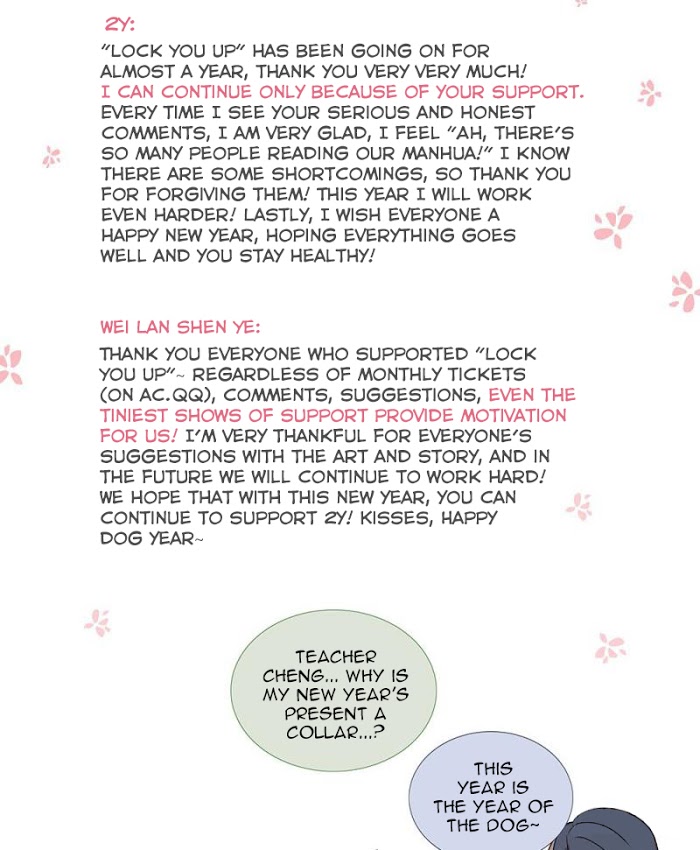 2Y:

"LOCK YOU UP" HAS BEEN GOING ON FOR ALMOST A YEAR, THANK YOU VERY VERY MUCH! I CAN CONTINUE ONLY BECAUSE OF YOUR SUPPORT. EVERY TIME I SEE YOUR SERIOUS AND HONEST COMMENTS, I AM VERY GLAD, I FEEL "AH, THERE'S SO MANY PEOPLE READING OUR MANHUA!" I KNOW THERE ARE SOME SHORTCOMINGS, SO THANK YOU FOR FORGIVING THEM! THIS YEAR I WILL WORK EVEN HARDER! LASTLY, I WISH EVERYONE A HAPPY NEW YEAR, HOPING EVERYTHING GOES WELL AND YOU STAY HEALTHY!

WEI LAN SHEN YE:

THANK YOU EVERYONE WHO SUPPORTED "LOCK YOU UP"~ REGARDLESS OF MONTHLY TICKETS (ON AC.QQ), COMMENTS, SUGGESTIONS, EVEN THE TINIEST SHOWS OF SUPPORT PROVIDE MOTIVATION FOR US! I'M VERY THANKFUL FOR EVERYONE'S SUGGESTIONS WITH THE ART AND STORY, AND IN THE FUTURE WE WILL CONTINUE TO WORK HARD! WE HOPE THAT WITH THIS NEW YEAR, YOU CAN CONTINUE TO SUPPORT 2Y! KISSES, HAPPY DOG YEAR~

TEACHER CHENG... WHY IS MY NEW YEAR'S PRESENT A COLLAR...?

THIS YEAR IS THE YEAR OF THE DOG~